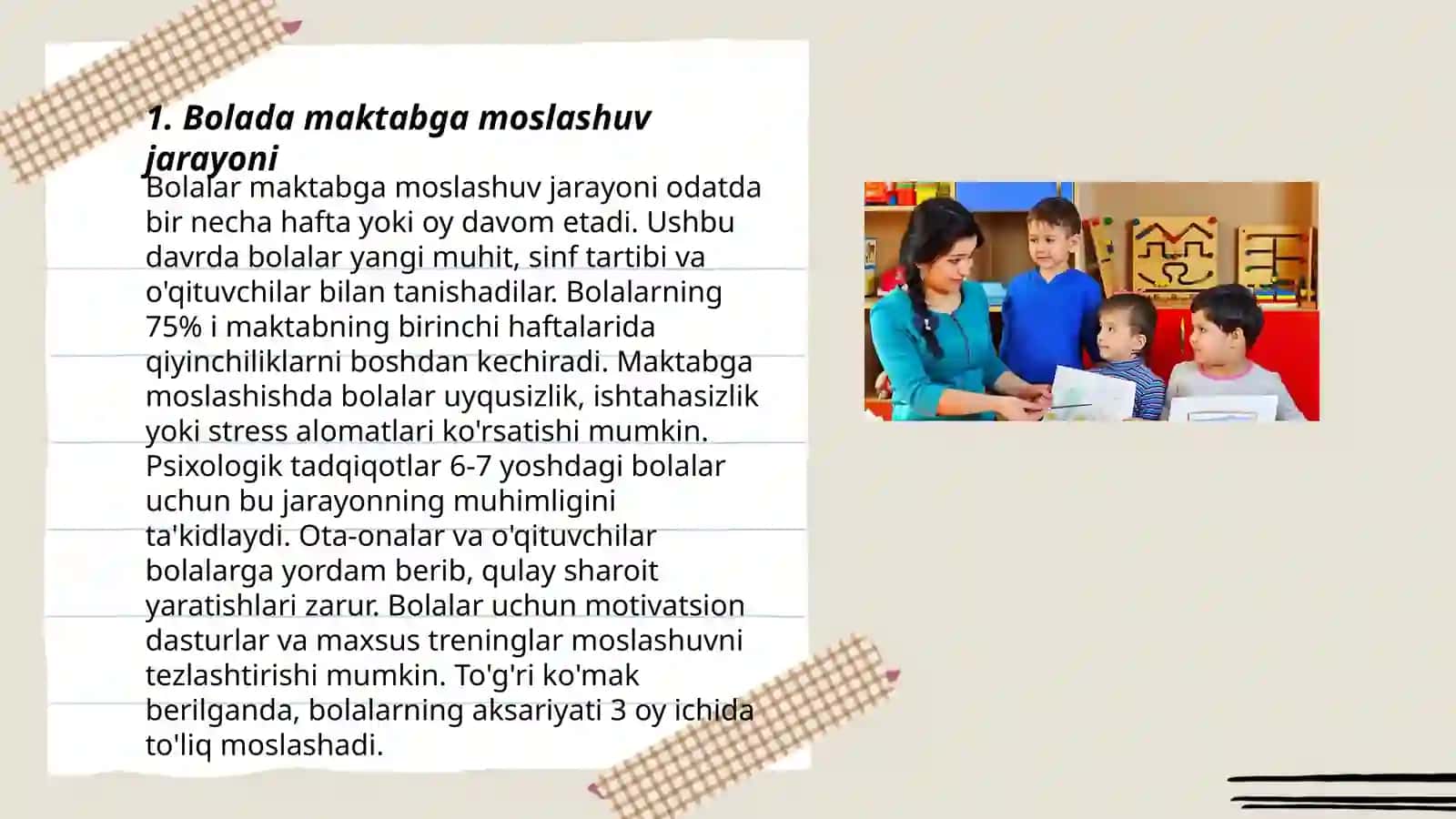 1. Bolada maktabga moslashuv jarayoni

Bolalar maktabga moslashuv jarayoni odatda bir necha hafta yoki oy davom etadi. Ushbu davrda bolalar yangi muhit, sinf tartibi va o'qituvchilar bilan tanishadilar. Bolalarning 75% i maktabning birinchi haftalarida qiyinchiliklarni boshdan kechiradi. Maktabga moslashishda bolalar uyqusizlik, ishtahasizlik yoki stress alomatlari ko'rsatishi mumkin. Psixologik tadqiqotlar 6-7 yoshdagi bolalar uchun bu jarayonning muhimligini ta'kidlaydi. Ota-onalar va o'qituvchilar bolalarga yordam berib, qulay sharoit yaratishlari zarur. Bolalar uchun motivatsion dasturlar va maxsus treninglar moslashuvni tezlashtirishi mumkin. To'g'ri ko'mak berilganda, bolalarning aksariyati 3 oy ichida to'liq moslashadi.